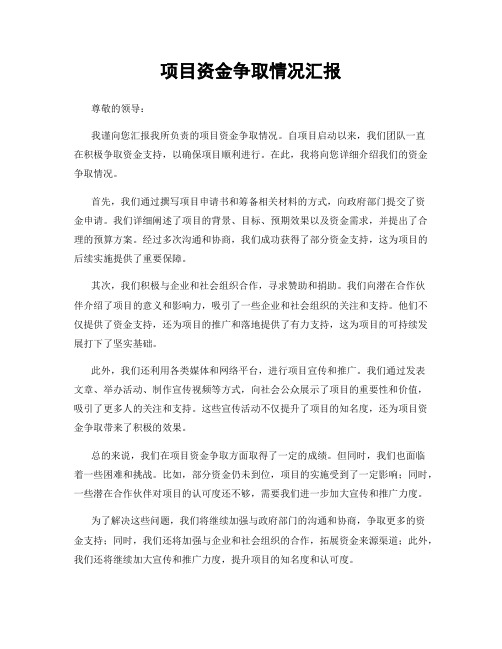 项目资金争取情况汇报

尊敬的领导：

我谨向您汇报我所负责的项目资金争取情况。自项目启动以来，我们团队一直在积极争取资金支持，以确保项目顺利进行。在此，我将向您详细介绍我们的资金争取情况。

首先，我们通过撰写项目申请书和筹备相关材料的方式，向政府部门提交了资金申请。我们详细阐述了项目的背景、目标、预期效果以及资金需求，并提出了合理的预算方案。经过多次沟通和协商，我们成功获得了部分资金支持，这为项目的后续实施提供了重要保障。

其次，我们积极与企业和社会组织合作，寻求赞助和捐助。我们向潜在合作伙伴介绍了项目的意义和影响力，吸引了一些企业和社会组织的关注和支持。他们不仅提供了资金支持，还为项目的推广和落地提供了有力支持，这为项目的可持续发展打下了坚实基础。

此外，我们还利用各类媒体和网络平台，进行项目宣传和推广。我们通过发表文章、举办活动、制作宣传视频等方式，向社会公众展示了项目的重要性和价值，吸引了更多人的关注和支持。这些宣传活动不仅提升了项目的知名度，还为项目资金争取带来了积极的效果。

总的来说，我们在项目资金争取方面取得了一定的成绩。但同时，我们也面临着一些困难和挑战。比如，部分资金仍未到位，项目的实施受到了一定影响；同时，一些潜在合作伙伴对项目的认可度还不够，需要我们进一步加大宣传和推广力度。

为了解决这些问题，我们将继续加强与政府部门的沟通和协商，争取更多的资金支持；同时，我们还将加强与企业和社会组织的合作，拓展资金来源渠道；此外，我们还将继续加大宣传和推广力度，提升项目的知名度和认可度。